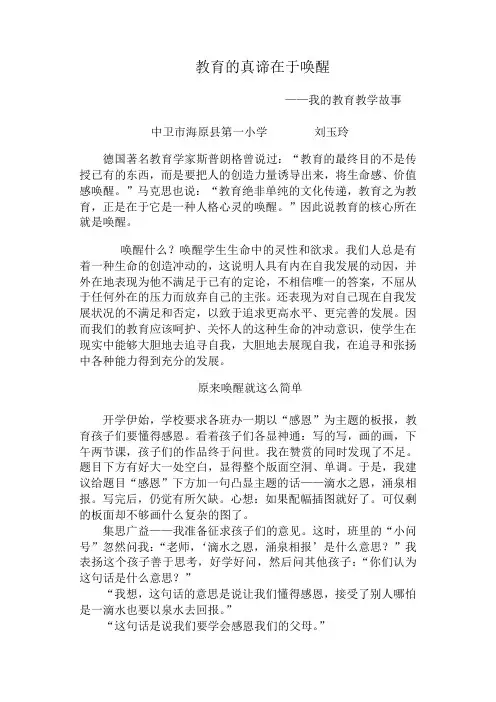 教育的真谛在于唤醒

——我的教育教学故事

中卫市海原县第一小学　　　刘玉玲

德国著名教育学家斯普朗格曾说过：“教育的最终目的不是传授已有的东西，而是要把人的创造力量诱导出来，将生命感、价值感唤醒。”马克思也说：“教育绝非单纯的文化传递，教育之为教育，正是在于它是一种人格心灵的唤醒。”因此说教育的核心所在就是唤醒。

唤醒什么？唤醒学生生命中的灵性和欲求。我们人总是有着一种生命的创造冲动的，这说明人具有内在自我发展的动因，并外在地表现为他不满足于已有的定论，不相信唯一的答案，不屈从于任何外在的压力而放弃自己的主张。还表现为对自己现在自我发展状况的不满足和否定，以致于追求更高水平、更完善的发展。因而我们的教育应该呵护、关怀人的这种生命的冲动意识，使学生在现实中能够大胆地去追寻自我，大胆地去展现自我，在追寻和张扬中各种能力得到充分的发展。

原来唤醒就这么简单

开学伊始，学校要求各班办一期以“感恩”为主题的板报，教育孩子们要懂得感恩。看着孩子们各显神通：写的写，画的画，下午两节课，孩子们的作品终于问世。我在赞赏的同时发现了不足。题目下方有好大一处空白，显得整个版面空洞、单调。于是，我建议给题目“感恩”下方加一句凸显主题的话——滴水之恩，涌泉相报。写完后，仍觉有所欠缺。心想：如果配幅插图就好了。可仅剩的板面却不够画什么复杂的图了。

集思广益——我准备征求孩子们的意见。这时，班里的“小问号”忽然问我：“老师，‘滴水之恩，涌泉相报’是什么意思？”我表扬这个孩子善于思考，好学好问，然后问其他孩子：“你们认为这句话是什么意思？”

“我想，这句话的意思是说让我们懂得感恩，接受了别人哪怕是一滴水也要以泉水去回报。”

“这句话是说我们要学会感恩我们的父母。”